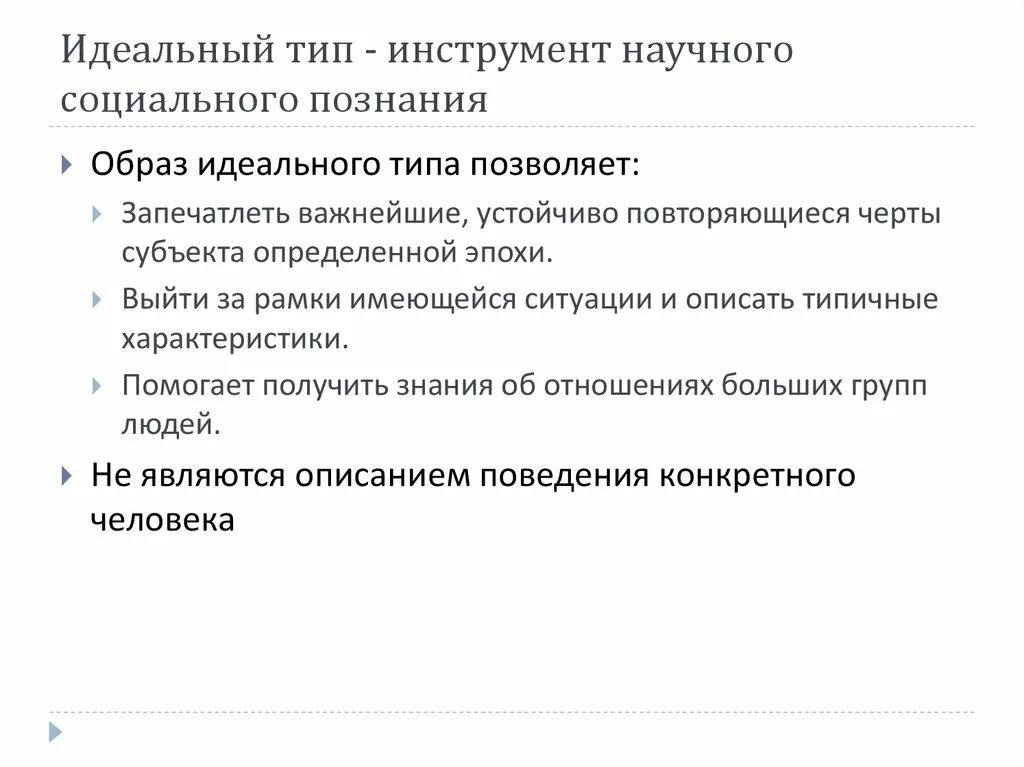 Идеальный тип - инструмент научного социального познания

Образ идеального типа позволяет:

Запечатлеть важнейшие, устойчиво повторяющиеся черты субъекта определенной эпохи.

Выйти за рамки имеющейся ситуации и описать типичные характеристики.

Помогает получить знания об отношениях больших групп людей.

Не являются описанием поведения конкретного человека